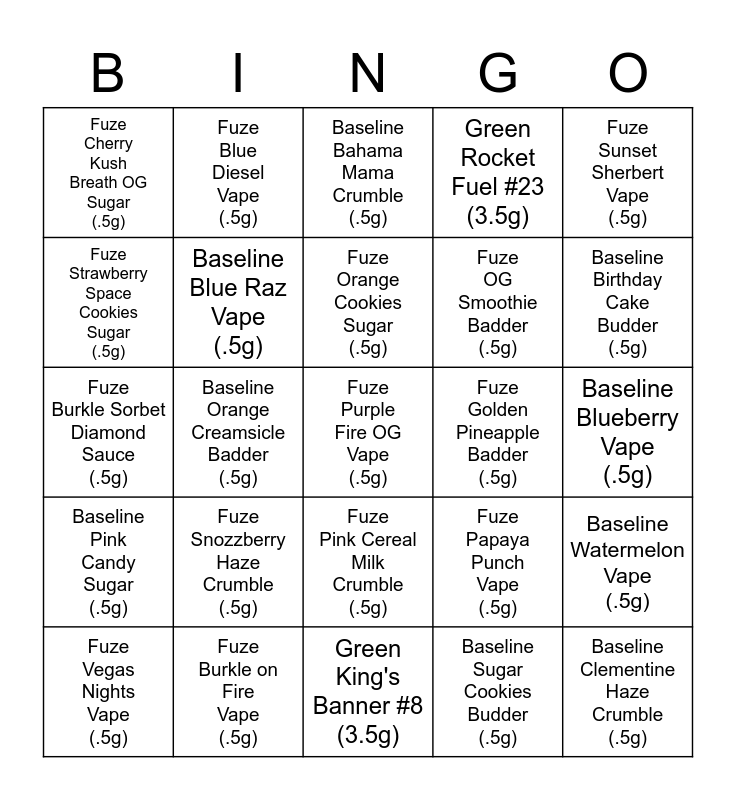 | B | I | N | G | O |
|---|---|---|---|---|
| Fuze Cherry Kush Breath OG Sugar (.5g) | Fuze Blue Diesel Vape (.5g) | Baseline Bahama Mama Crumble (.5g) | Green Rocket Fuel #23 (3.5g) | Fuze Sunset Sherbert Vape (.5g) |
| Fuze Strawberry Space Cookies Sugar (.5g) | Baseline Blue Raz Vape (.5g) | Fuze Orange Cookies Sugar (.5g) | Fuze OG Smoothie Badder (.5g) | Baseline Birthday Cake Budder (.5g) |
| Fuze Burkle Sorbet Diamond Sauce (.5g) | Baseline Orange Creamsicle Badder (.5g) | Fuze Purple Fire OG Vape (.5g) | Fuze Golden Pineapple Badder (.5g) | Baseline Blueberry Vape (.5g) |
| Baseline Pink Candy Sugar (.5g) | Fuze Snozzberry Haze Crumble (.5g) | Fuze Pink Cereal Milk Crumble (.5g) | Fuze Papaya Punch Vape (.5g) | Baseline Watermelon Vape (.5g) |
| Fuze Vegas Nights Vape (.5g) | Fuze Burkle on Fire Vape (.5g) | Green King's Banner #8 (3.5g) | Baseline Sugar Cookies Budder (.5g) | Baseline Clementine Haze Crumble (.5g) |